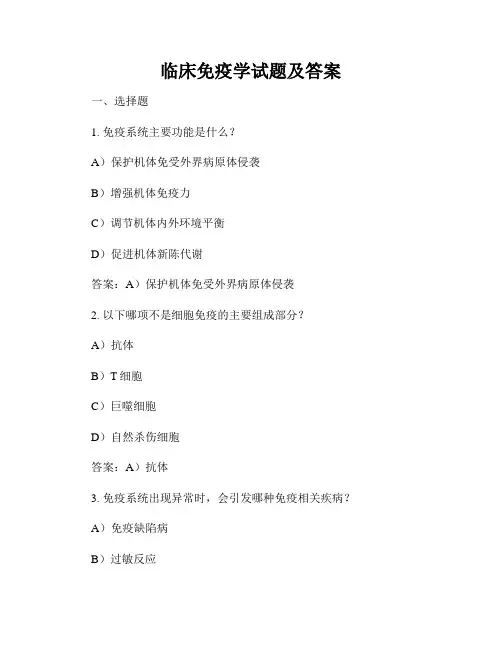 临床免疫学试题及答案

一、选择题

1. 免疫系统主要功能是什么？

A）保护机体免受外界病原体侵袭

B）增强机体免疫力

C）调节机体内外环境平衡

D）促进机体新陈代谢

答案：A）保护机体免受外界病原体侵袭

2. 以下哪项不是细胞免疫的主要组成部分？

A）抗体

B）T 细胞

C）巨噬细胞

D）自然杀伤细胞

答案：A）抗体

3. 免疫系统出现异常时，会引发哪种免疫相关疾病？

A）免疫缺陷病

B）过敏反应